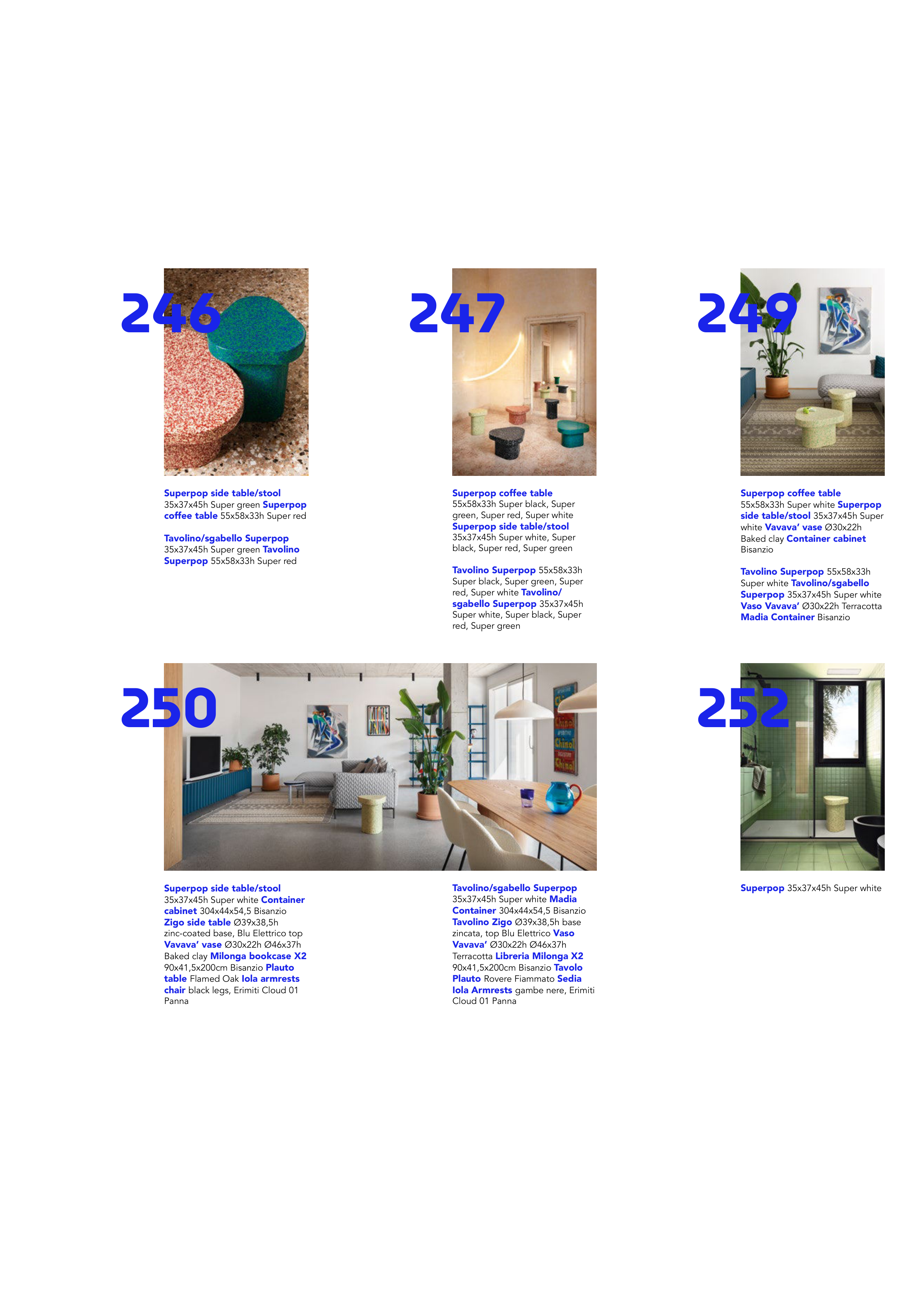 246

Superpop side table/stool 35x37x45h Super green Superpop coffee table 55x58x33h Super red

Tavolino/sgabello Superpop 35x37x45h Super green Tavolino Superpop 55x58x33h Super red

247

Superpop coffee table 55x58x33h Super black, Super green, Super red, Super white Superpop side table/stool 35x37x45h Super white, Super black, Super red, Super green

Tavolino Superpop 55x58x33h Super black, Super green, Super red, Super white Tavolino/sgabello Superpop 35x37x45h Super white, Super black, Super red, Super green

249

Superpop coffee table 55x58x33h Super white Superpop side table/stool 35x37x45h Super white Vavava' vase Ø30x22h Baked clay Container cabinet Bisanzio

Tavolino Superpop 55x58x33h Super white Tavolino/sgabello Superpop 35x37x45h Super white Vaso Vavava' Ø30x22h Terracotta Madia Container Bisanzio

250

Superpop side table/stool 35x37x45h Super white Container cabinet 304x44x54,5 Bisanzio Zigo side table Ø39x38,5h zinc-coated base, Blu Elettrico top Vavava' vase Ø30x22h Ø46x37h Baked clay Milonga bookcase X2 90x41,5x200cm Bisanzio Plauto table Flamed Oak Iola armrests chair black legs, Erimiti Cloud 01 Panna

Tavolino/sgabello Superpop 35x37x45h Super white Madia Container 304x44x54,5 Bisanzio Tavolino Zigo Ø39x38,5h base zincata, top Blu Elettrico Vaso Vavava' Ø30x22h Ø46x37h Terracotta Libreria Milonga X2 90x41,5x200cm Bisanzio Tavolo Plauto Rovere Fiammato Sedia Iola Armrests gambe nere, Erimiti Cloud 01 Panna

252

Superpop 35x37x45h Super white